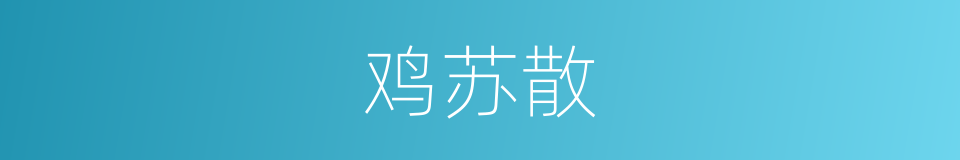 鸡苏散